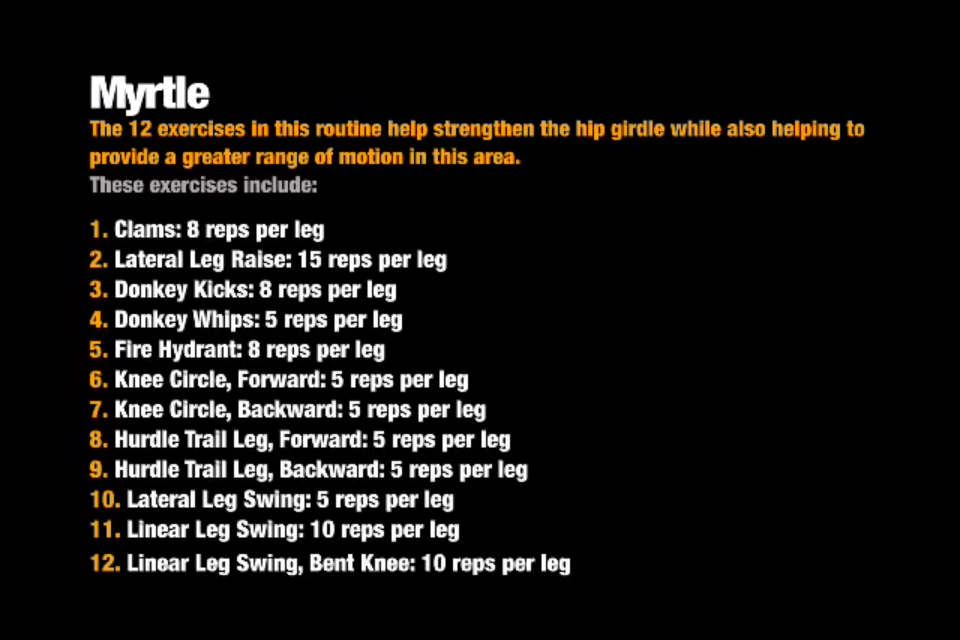 Myrtle

The 12 exercises in this routine help strengthen the hip girdle while also helping to provide a greater range of motion in this area.

These exercises include:

1. Clams: 8 reps per leg
2. Lateral Leg Raise: 15 reps per leg
3. Donkey Kicks: 8 reps per leg
4. Donkey Whips: 5 reps per leg
5. Fire Hydrant: 8 reps per leg
6. Knee Circle, Forward: 5 reps per leg
7. Knee Circle, Backward: 5 reps per leg
8. Hurdle Trail Leg, Forward: 5 reps per leg
9. Hurdle Trail Leg, Backward: 5 reps per leg
10. Lateral Leg Swing: 5 reps per leg
11. Linear Leg Swing: 10 reps per leg
12. Linear Leg Swing, Bent Knee: 10 reps per leg